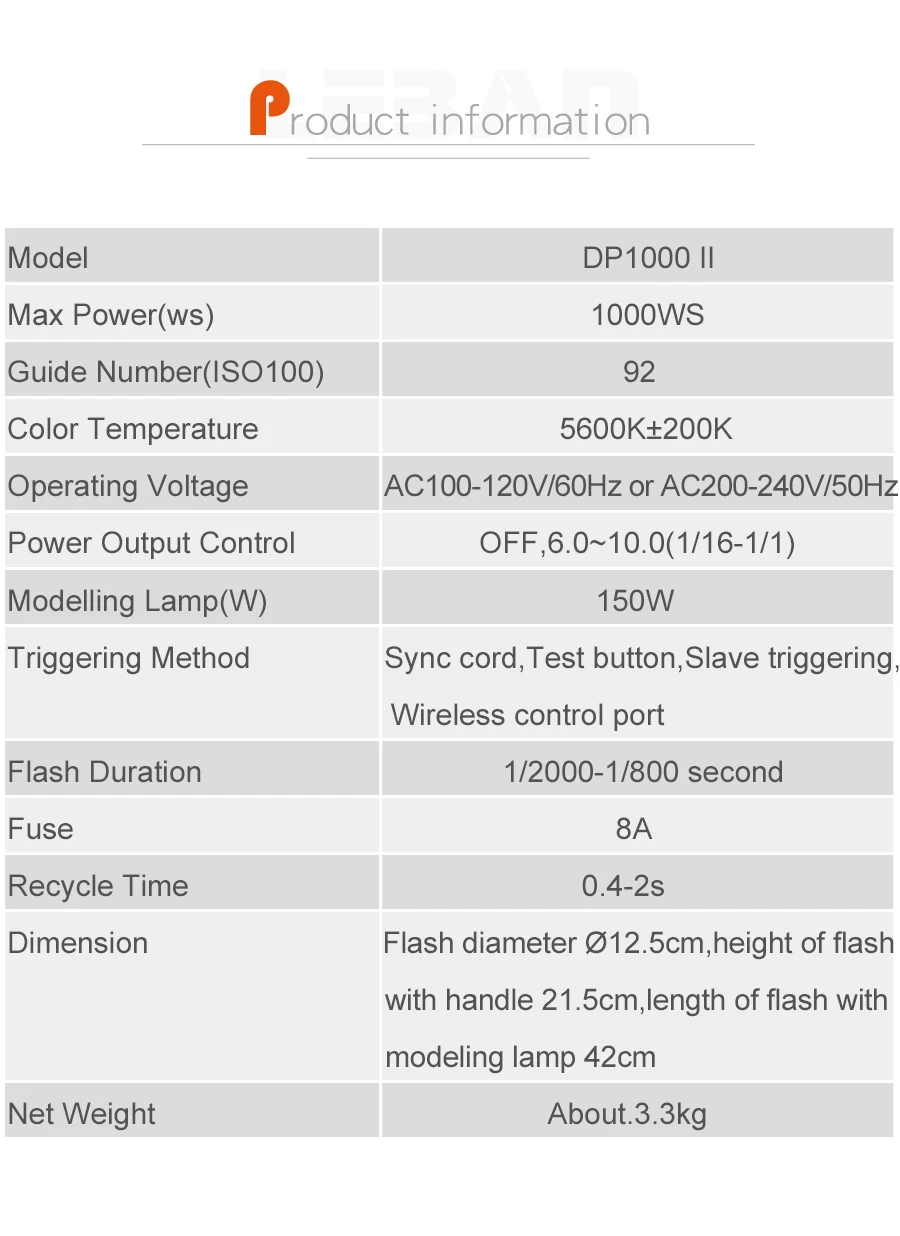 Product information

| Model | DP1000 II |
|---|---|
| Max Power(ws) | 1000WS |
| Guide Number(ISO100) | 92 |
| Color Temperature | 5600K±200K |
| Operating Voltage | AC100-120V/60Hz or AC200-240V/50Hz |
| Power Output Control | OFF,6.0~10.0(1/16-1/1) |
| Modelling Lamp(W) | 150W |
| Triggering Method | Sync cord,Test button,Slave triggering, Wireless control port |
| Flash Duration | 1/2000-1/800 second |
| Fuse | 8A |
| Recycle Time | 0.4-2s |
| Dimension | Flash diameter Ø12.5cm,height of flash with handle 21.5cm,length of flash with modeling lamp 42cm |
| Net Weight | About.3.3kg |